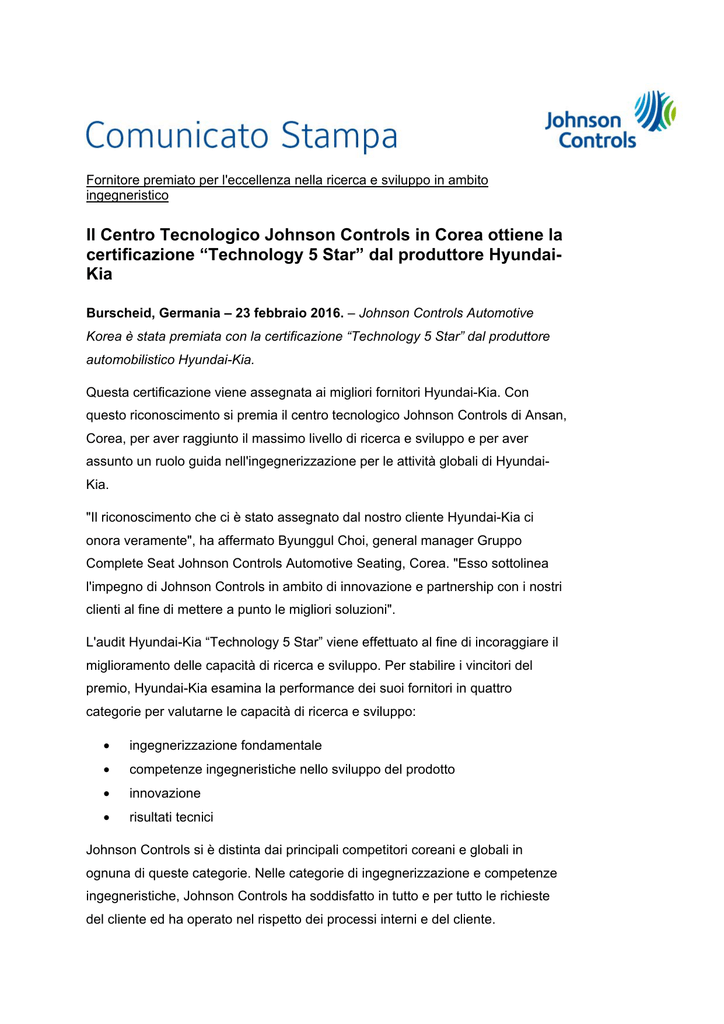 Comunicato Stampa

Johnson Controls

Fornitore premiato per l'eccellenza nella ricerca e sviluppo in ambito ingegneristico

Il Centro Tecnologico Johnson Controls in Corea ottiene la certificazione “Technology 5 Star” dal produttore Hyundai-Kia

Burscheid, Germania – 23 febbraio 2016. – Johnson Controls Automotive Korea è stata premiata con la certificazione “Technology 5 Star” dal produttore automobilistico Hyundai-Kia.

Questa certificazione viene assegnata ai migliori fornitori Hyundai-Kia. Con questo riconoscimento si premia il centro tecnologico Johnson Controls di Ansan, Corea, per aver raggiunto il massimo livello di ricerca e sviluppo e per aver assunto un ruolo guida nell'ingegnerizzazione per le attività globali di Hyundai-Kia.

"Il riconoscimento che ci è stato assegnato dal nostro cliente Hyundai-Kia ci onora veramente", ha affermato Byunggul Choi, general manager Gruppo Complete Seat Johnson Controls Automotive Seating, Corea. "Esso sottolinea l'impegno di Johnson Controls in ambito di innovazione e partnership con i nostri clienti al fine di mettere a punto le migliori soluzioni".

L'audit Hyundai-Kia “Technology 5 Star” viene effettuato al fine di incoraggiare il miglioramento delle capacità di ricerca e sviluppo. Per stabilire i vincitori del premio, Hyundai-Kia esamina la performance dei suoi fornitori in quattro categorie per valutarne le capacità di ricerca e sviluppo:

• ingegnerizzazione fondamentale
• competenze ingegneristiche nello sviluppo del prodotto
• innovazione
• risultati tecnici

Johnson Controls si è distinta dai principali competitori coreani e globali in ognuna di queste categorie. Nelle categorie di ingegnerizzazione e competenze ingegneristiche, Johnson Controls ha soddisfatto in tutto e per tutto le richieste del cliente ed ha operato nel rispetto dei processi interni e del cliente.